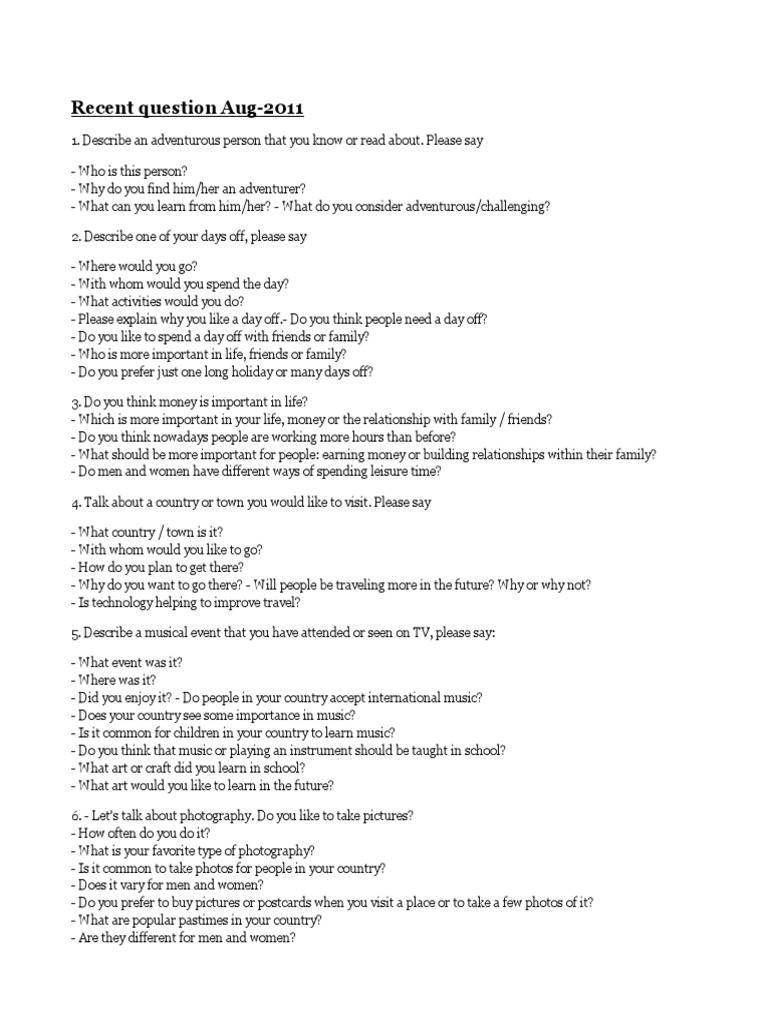 Recent question Aug-2011

1. Describe an adventurous person that you know or read about. Please say

- Who is this person?
- Why do you find him/her an adventurer?
- What can you learn from him/her? - What do you consider adventurous/challenging?

2. Describe one of your days off, please say

- Where would you go?
- With whom would you spend the day?
- What activities would you do?
- Please explain why you like a day off.- Do you think people need a day off?
- Do you like to spend a day off with friends or family?
- Who is more important in life, friends or family?
- Do you prefer just one long holiday or many days off?

3. Do you think money is important in life?
- Which is more important in your life, money or the relationship with family / friends?
- Do you think nowadays people are working more hours than before?
- What should be more important for people: earning money or building relationships within their family?
- Do men and women have different ways of spending leisure time?

4. Talk about a country or town you would like to visit. Please say

- What country / town is it?
- With whom would you like to go?
- How do you plan to get there?
- Why do you want to go there? - Will people be traveling more in the future? Why or why not?
- Is technology helping to improve travel?

5. Describe a musical event that you have attended or seen on TV, please say:

- What event was it?
- Where was it?
- Did you enjoy it? - Do people in your country accept international music?
- Does your country see some importance in music?
- Is it common for children in your country to learn music?
- Do you think that music or playing an instrument should be taught in school?
- What art or craft did you learn in school?
- What art would you like to learn in the future?

6. - Let's talk about photography. Do you like to take pictures?
- How often do you do it?
- What is your favorite type of photography?
- Is it common to take photos for people in your country?
- Does it vary for men and women?
- Do you prefer to buy pictures or postcards when you visit a place or to take a few photos of it?
- What are popular pastimes in your country?
- Are they different for men and women?